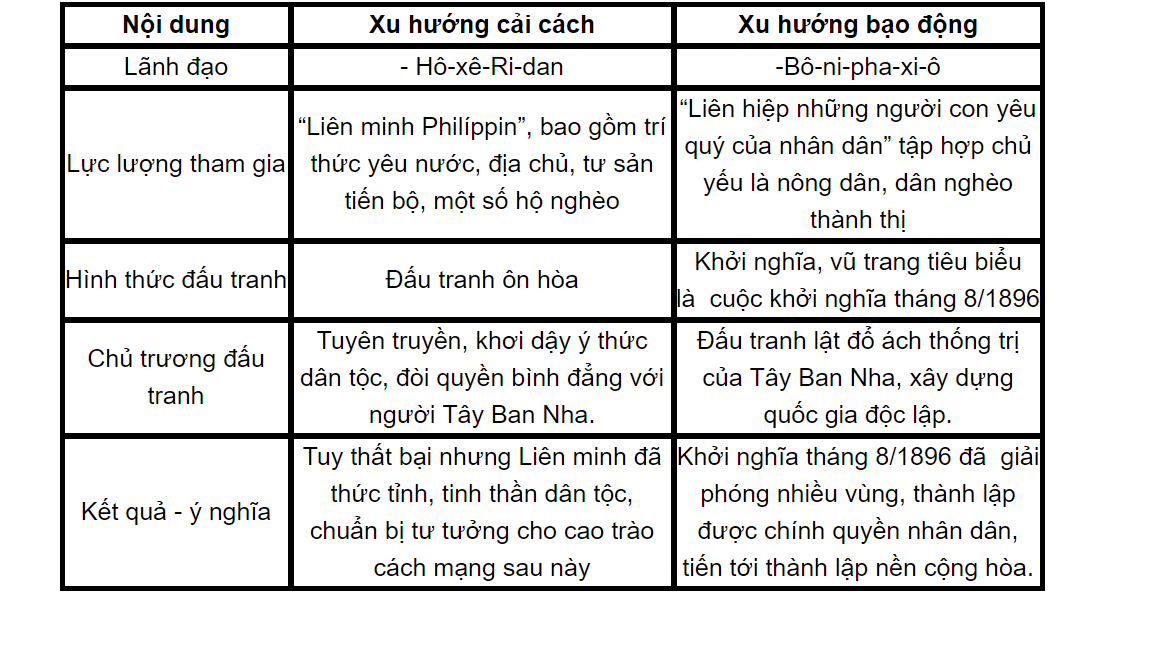 | Nội dung | Xu hướng cải cách | Xu hướng bạo động |
|---|---|---|
| Lãnh đạo | - Hô-xê-Ri-dan | -Bô-ni-pha-xi-ô |
| Lực lượng tham gia | “Liên minh Philíppin”, bao gồm trí thức yêu nước, địa chủ, tư sản tiến bộ, một số hộ nghèo | “Liên hiệp những người con yêu quý của nhân dân” tập hợp chủ yếu là nông dân, dân nghèo thành thị |
| Hình thức đấu tranh | Đấu tranh ôn hòa | Khởi nghĩa, vũ trang tiêu biểu là cuộc khởi nghĩa tháng 8/1896 |
| Chủ trương đấu tranh | Tuyên truyền, khơi dậy ý thức dân tộc, đòi quyền bình đẳng với người Tây Ban Nha. | Đấu tranh lật đổ ách thống trị của Tây Ban Nha, xây dựng quốc gia độc lập. |
| Kết quả - ý nghĩa | Tuy thất bại nhưng Liên minh đã thức tỉnh, tinh thần dân tộc, chuẩn bị tư tưởng cho cao trào cách mạng sau này | Khởi nghĩa tháng 8/1896 đã giải phóng nhiều vùng, thành lập được chính quyền nhân dân, tiến tới thành lập nền cộng hòa. |